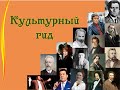 Культурный гид